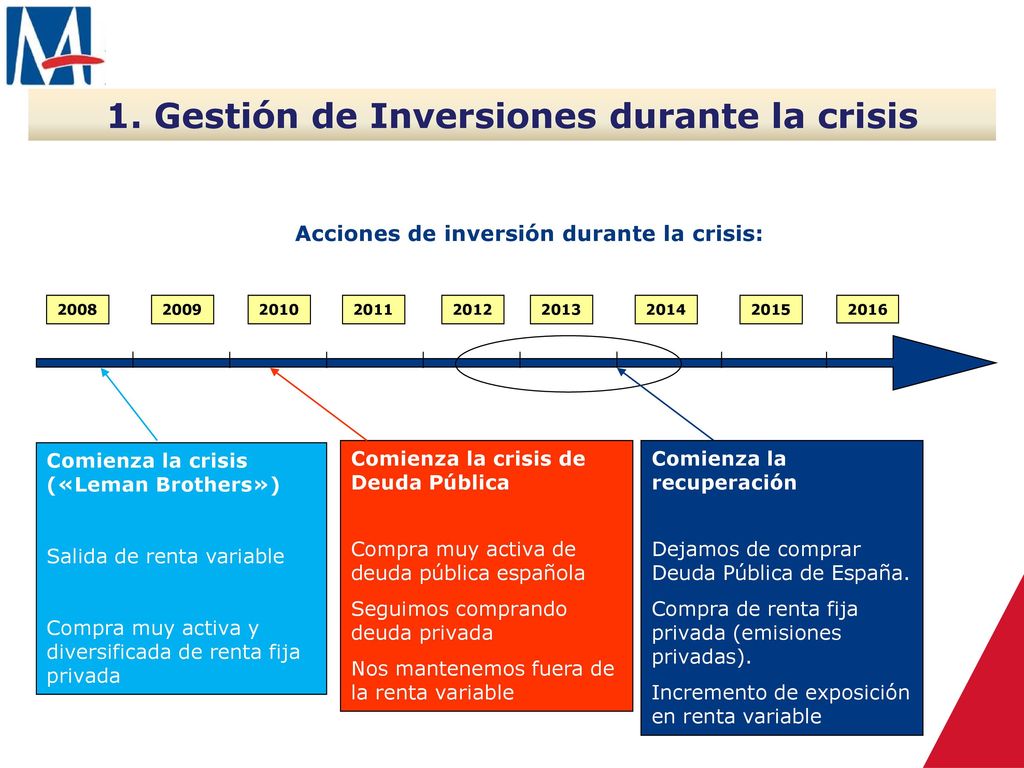 1. Gestión de Inversiones durante la crisis

Acciones de inversión durante la crisis:

2008 2009 2010 2011 2012 2013 2014 2015 2016

Comienza la crisis («Leman Brothers»)

Salida de renta variable

Compra muy activa y diversificada de renta fija privada

Comienza la crisis de Deuda Pública

Compra muy activa de deuda pública española

Seguimos comprando deuda privada

Nos mantenemos fuera de la renta variable

Comienza la recuperación

Dejamos de comprar Deuda Pública de España.

Compra de renta fija privada (emisiones privadas).

Incremento de exposición en renta variable